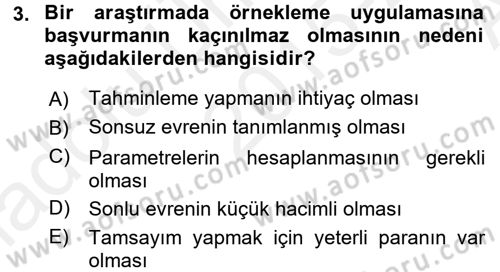 3. Bir araştırmada örnekleme uygulamasına başvurmanın kaçınılmaz olmasının nedeni aşağıdakilerden hangisidir?

A) Tahminleme yapmanın ihtiyaç olması
B) Sonsuz evrenin tanımlanmış olması
C) Parametrelerin hesaplanmasının gerekli olması
D) Sonlu evrenin küçük hacimli olması
E) Tamsayım yapmak için yeterli paranın var olması

www.aofsoru.com